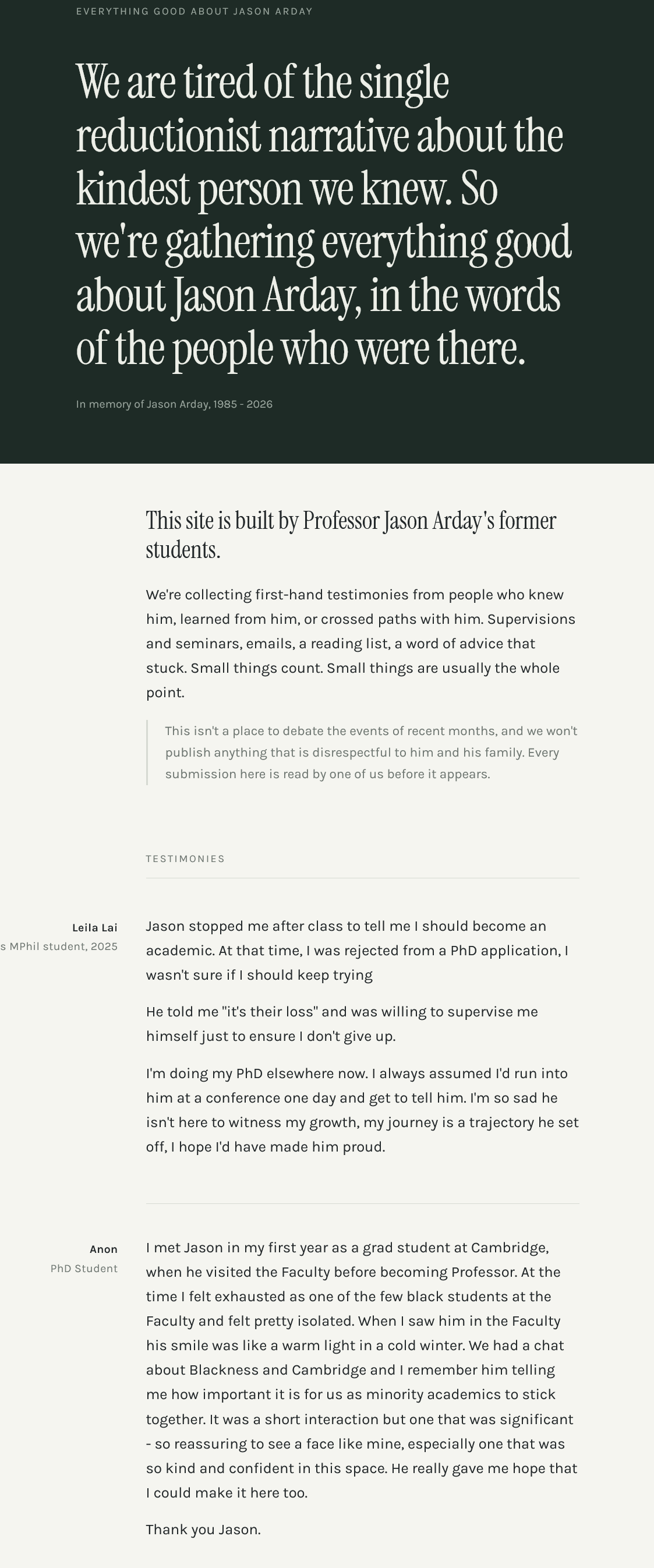 EVERYTHING GOOD ABOUT JASON ARDAY

We are tired of the single reductionist narrative about the kindest person we knew. So we're gathering everything good about Jason Arday, in the words of the people who were there.

In memory of Jason Arday, 1985 - 2026

This site is built by Professor Jason Arday's former students.

We're collecting first-hand testimonies from people who knew him, learned from him, or crossed paths with him. Supervisions and seminars, emails, a reading list, a word of advice that stuck. Small things count. Small things are usually the whole point.

This isn't a place to debate the events of recent months, and we won't publish anything that is disrespectful to him and his family. Every submission here is read by one of us before it appears.

TESTIMONIES

Leila Lai
s MPhil student, 2025

Jason stopped me after class to tell me I should become an academic. At that time, I was rejected from a PhD application, I wasn't sure if I should keep trying

He told me "it's their loss" and was willing to supervise me himself just to ensure I don't give up.

I'm doing my PhD elsewhere now. I always assumed I'd run into him at a conference one day and get to tell him. I'm so sad he isn't here to witness my growth, my journey is a trajectory he set off, I hope I'd have made him proud.

Anon
PhD Student

I met Jason in my first year as a grad student at Cambridge, when he visited the Faculty before becoming Professor. At the time I felt exhausted as one of the few black students at the Faculty and felt pretty isolated. When I saw him in the Faculty his smile was like a warm light in a cold winter. We had a chat about Blackness and Cambridge and I remember him telling me how important it is for us as minority academics to stick together. It was a short interaction but one that was significant - so reassuring to see a face like mine, especially one that was so kind and confident in this space. He really gave me hope that I could make it here too.

Thank you Jason.